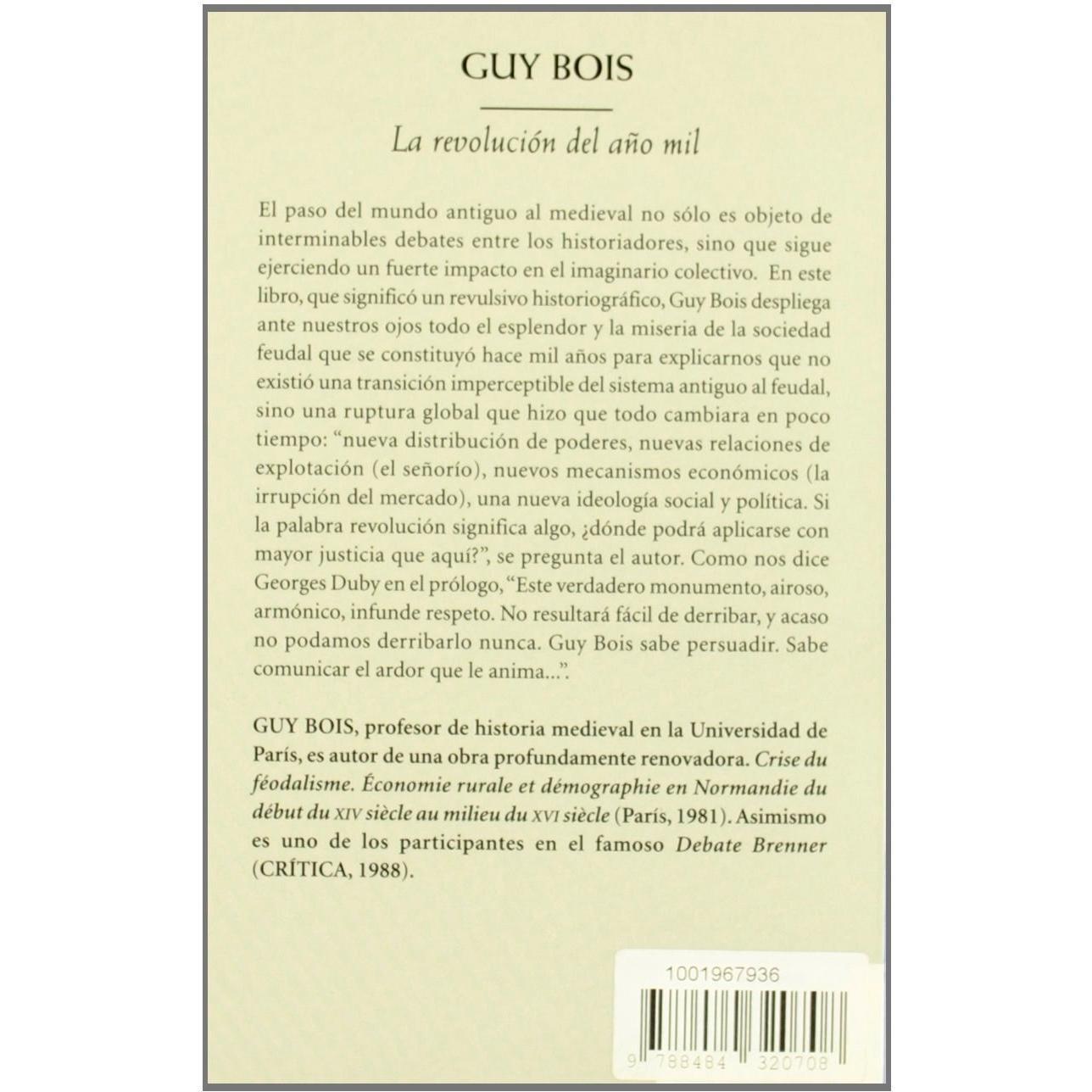 GUY BOIS

La revolución del año mil

El paso del mundo antiguo al medieval no sólo es objeto de interminables debates entre los historiadores, sino que sigue ejerciendo un fuerte impacto en el imaginario colectivo. En este libro, que significó un revulsivo historiográfico, Guy Bois despliega ante nuestros ojos todo el esplendor y la miseria de la sociedad feudal que se constituyó hace mil años para explicarnos que no existió una transición imperceptible del sistema antiguo al feudal, sino una ruptura global que hizo que todo cambiara en poco tiempo: "nueva distribución de poderes, nuevas relaciones de explotación (el señorío), nuevos mecanismos económicos (la irrupción del mercado), una nueva ideología social y política. Si la palabra revolución significa algo, ¿dónde podrá aplicarse con mayor justicia que aquí?", se pregunta el autor. Como nos dice Georges Duby en el prólogo, "Este verdadero monumento, airoso, armónico, infunde respeto. No resultará fácil de derribar, y acaso no podamos derribarlo nunca. Guy Bois sabe persuadir. Sabe comunicar el ardor que le anima...".

GUY BOIS, profesor de historia medieval en la Universidad de París, es autor de una obra profundamente renovadora. Crise du féodalisme. Économie rurale et démographie en Normandie du début du XIV siècle au milieu du XVI siècle (París, 1981). Asimismo es uno de los participantes en el famoso Debate Brenner (CRÍTICA, 1988).

1001967936

9 788484 320708